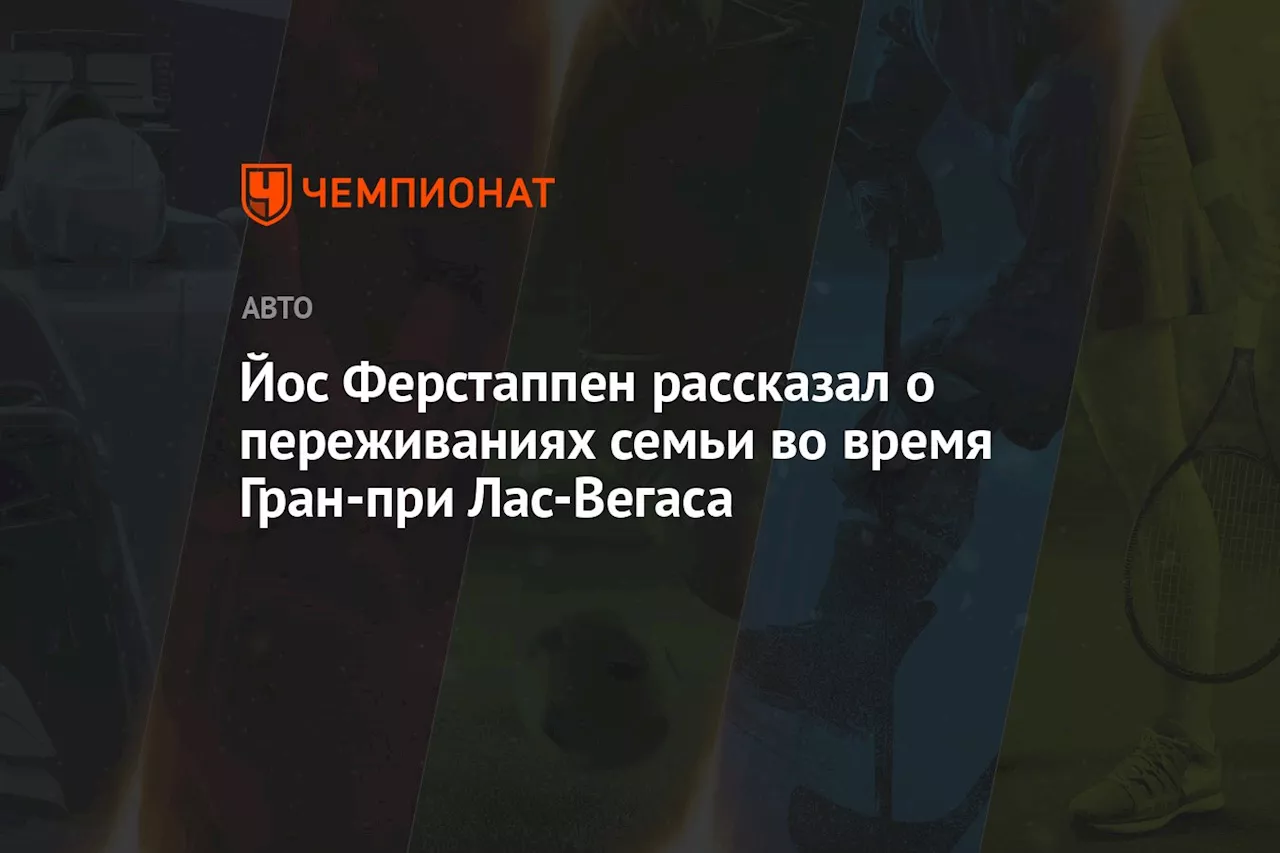 ЧЕМПИОНАТ

АВТО

Йос Ферстаппен рассказал о переживаниях семьи во время Гран-при Лас-Вегаса